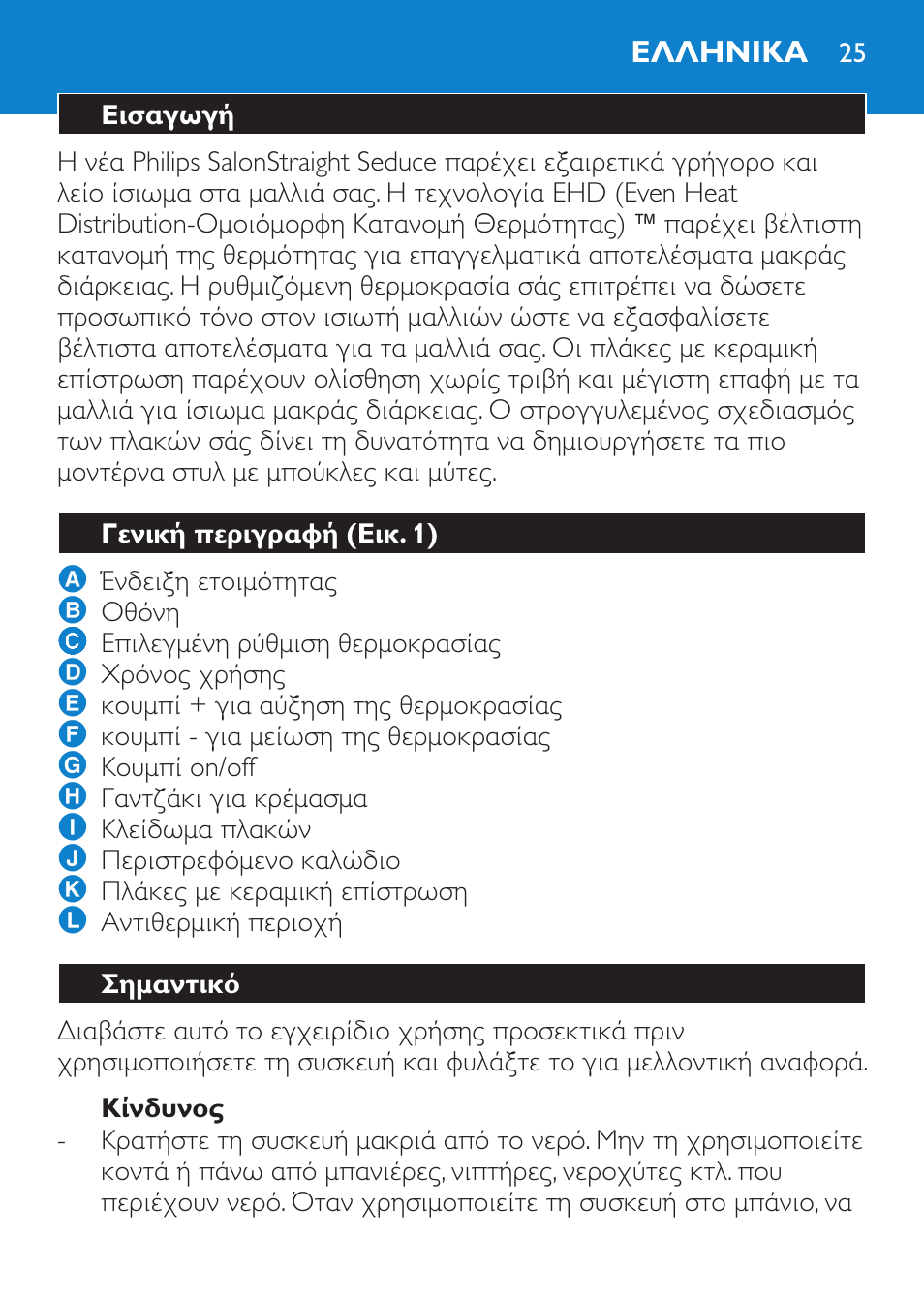 ΕΛΛΗΝΙΚΑ 25

Εισαγωγή

Η νέα Philips SalonStraight Seduce παρέχει εξαιρετικά γρήγορο και λείο ίσιωμα στα μαλλιά σας. Η τεχνολογία EHD (Even Heat Distribution-Ομοιόμορφη Κατανομή Θερμότητας) ™ παρέχει βέλτιστη κατανομή της θερμότητας για επαγγελματικά αποτελέσματα μακράς διάρκειας. Η ρυθμιζόμενη θερμοκρασία σάς επιτρέπει να δώσετε προσωπικό τόνο στον ισιωτή μαλλιών ώστε να εξασφαλίσετε βέλτιστα αποτελέσματα για τα μαλλιά σας. Οι πλάκες με κεραμική επίστρωση παρέχουν ολίσθηση χωρίς τριβή και μέγιστη επαφή με τα μαλλιά για ίσιωμα μακράς διάρκειας. Ο στρογγυλεμένος σχεδιασμός των πλακών σάς δίνει τη δυνατότητα να δημιουργήσετε τα πιο μοντέρνα στυλ με μπούκλες και μύτες.

Γενική περιγραφή (Εικ. 1)

A Ένδειξη ετοιμότητας
B Οθόνη
C Επιλεγμένη ρύθμιση θερμοκρασίας
D Χρόνος χρήσης
E κουμπί + για αύξηση της θερμοκρασίας
F κουμπί - για μείωση της θερμοκρασίας
G Κουμπί on/off
H Γαντζάκι για κρέμασμα
I Κλείδωμα πλακών
J Περιστρεφόμενο καλώδιο
K Πλάκες με κεραμική επίστρωση
L Αντιθερμική περιοχή

Σημαντικό

Διαβάστε αυτό το εγχειρίδιο χρήσης προσεκτικά πριν χρησιμοποιήσετε τη συσκευή και φυλάξτε το για μελλοντική αναφορά.

Κίνδυνος

- Κρατήστε τη συσκευή μακριά από το νερό. Μην τη χρησιμοποιείτε κοντά ή πάνω από μπανιέρες, νιπτήρες, νεροχύτες κτλ. που περιέχουν νερό. Όταν χρησιμοποιείτε τη συσκευή στο μπάνιο, να